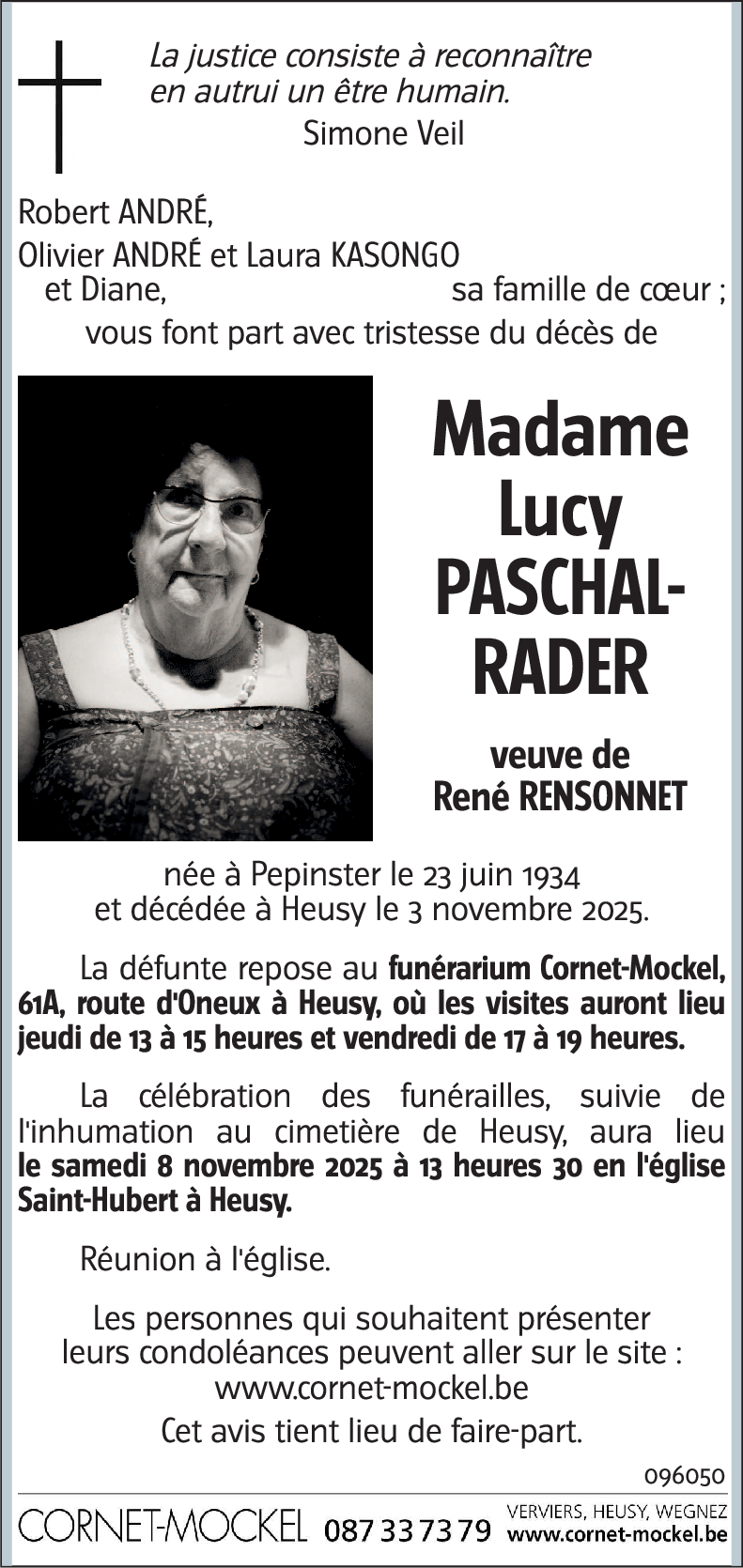 La justice consiste à reconnaître en autrui un être humain.
Simone Veil

Robert ANDRÉ,
Olivier ANDRÉ et Laura KASONGO et Diane, sa famille de cœur ;
vous font part avec tristesse du décès de

Madame
Lucy
PASCHAL-RADER

veuve de
René RENSONNET

née à Pepinster le 23 juin 1934
et décédée à Heusy le 3 novembre 2025.

La défunte repose au funérarium Cornet-Mockel, 61A, route d'Oneux à Heusy, où les visites auront lieu jeudi de 13 à 15 heures et vendredi de 17 à 19 heures.

La célébration des funérailles, suivie de l'inhumation au cimetière de Heusy, aura lieu le samedi 8 novembre 2025 à 13 heures 30 en l'église Saint-Hubert à Heusy.

Réunion à l'église.

Les personnes qui souhaitent présenter leurs condoléances peuvent aller sur le site :
www.cornet-mockel.be
Cet avis tient lieu de faire-part.

096050

CORNET-MOCKEL 087 33 73 79 VERVIERS, HEUSY, WEGNEZ www.cornet-mockel.be